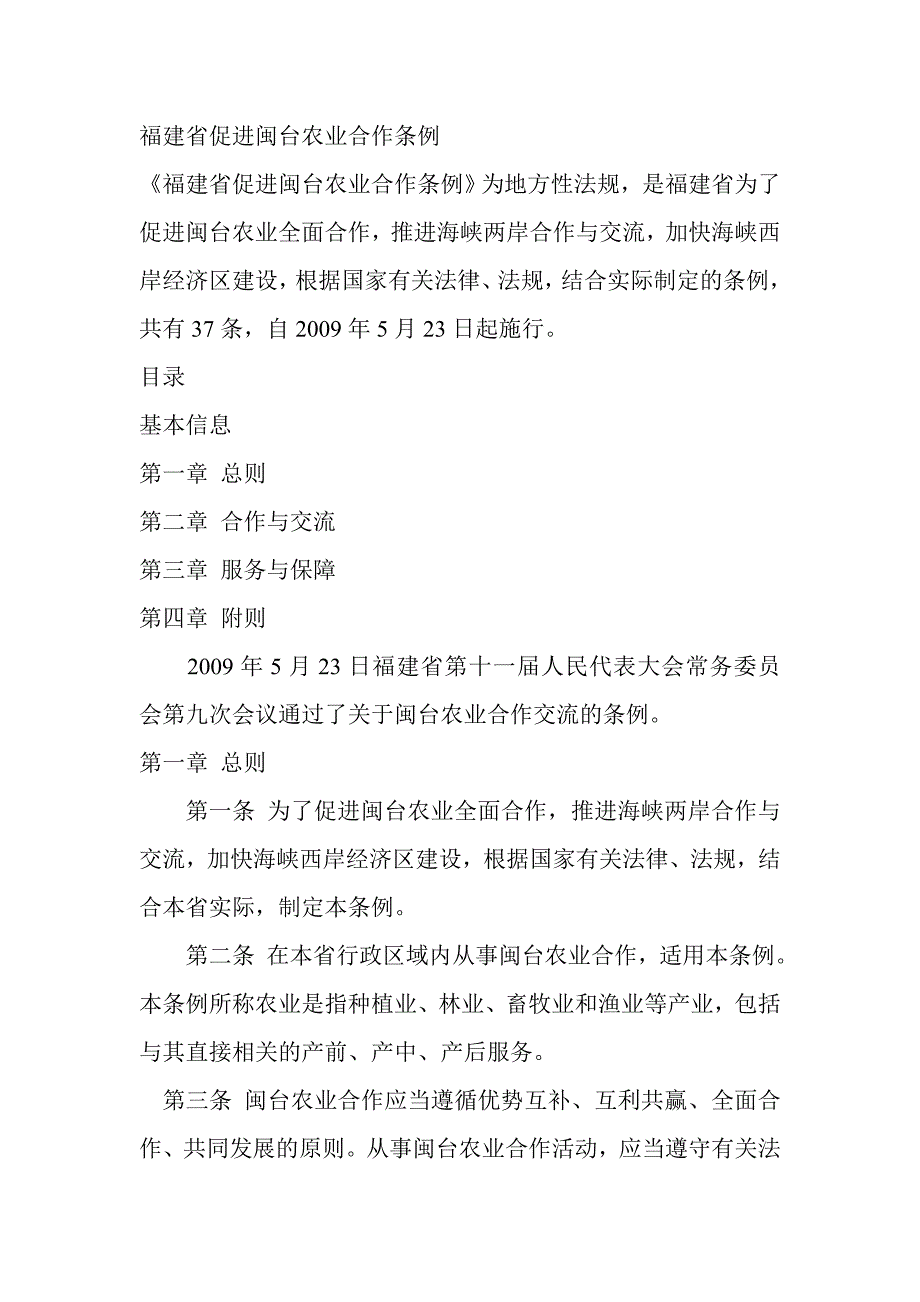 福建省促进闽台农业合作条例

《福建省促进闽台农业合作条例》为地方性法规，是福建省为了促进闽台农业全面合作，推进海峡两岸合作与交流，加快海峡西岸经济区建设，根据国家有关法律、法规，结合实际制定的条例，共有 37 条，自 2009 年 5 月 23 日起施行。

目录

基本信息

第一章 总则

第二章 合作与交流

第三章 服务与保障

第四章 附则

2009 年 5 月 23 日福建省第十一届人民代表大会常务委员会第九次会议通过了关于闽台农业合作交流的条例。

第一章 总则

第一条 为了促进闽台农业全面合作，推进海峡两岸合作与交流，加快海峡西岸经济区建设，根据国家有关法律、法规，结合本省实际，制定本条例。

第二条 在本省行政区域内从事闽台农业合作，适用本条例。本条例所称农业是指种植业、林业、畜牧业和渔业等产业，包括与其直接相关的产前、产中、产后服务。

第三条 闽台农业合作应当遵循优势互补、互利共赢、全面合作、共同发展的原则。从事闽台农业合作活动，应当遵守有关法